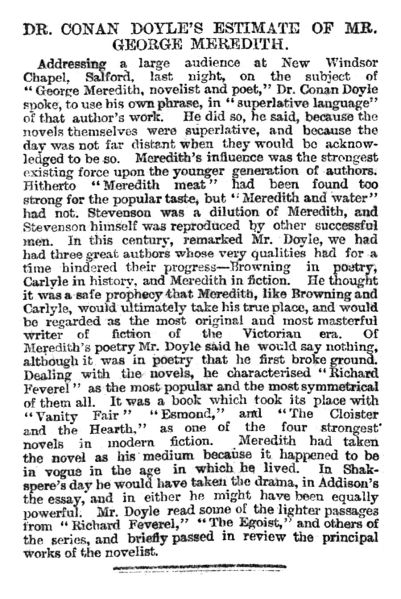 DR. CONAN DOYLE'S ESTIMATE OF MR. GEORGE MEREDITH.

Addressing a large audience at New Windsor Chapel, Salford, last night, on the subject of "George Meredith, novelist and poet," Dr. Conan Doyle spoke, to use his own phrase, in "superlative language" of that author's work. He did so, he said, because the novels themselves were superlative, and because the day was not far distant when they would be acknowledged to be so. Meredith's influence was the strongest existing force upon the younger generation of authors. Hitherto "Meredith meat" had been found too strong for the popular taste, but "Meredith and water" had not. Stevenson was a dilution of Meredith, and Stevenson himself was reproduced by other successful men. In this century, remarked Mr. Doyle, we had had three great authors whose very qualities had for a time hindered their progress—Browning in poetry, Carlyle in history, and Meredith in fiction. He thought it was a safe prophecy that Meredith, like Browning and Carlyle, would ultimately take his true place, and would be regarded as the most original and most masterful writer of fiction of the Victorian era. Of Meredith's poetry Mr. Doyle said he would say nothing, although it was in poetry that he first broke ground. Dealing with the novels, he characterised "Richard Feverel" as the most popular and the most symmetrical of them all. It was a book which took its place with "Vanity Fair" "Esmond," and "The Cloister and the Hearth," as one of the four strongest novels in modern fiction. Meredith had taken the novel as his medium because it happened to be in vogue in the age in which he lived. In Shakspere's day he would have taken the drama, in Addison's the essay, and in either he might have been equally powerful. Mr. Doyle read some of the lighter passages from "Richard Feverel," "The Egoist," and others of the series, and briefly passed in review the principal works of the novelist.